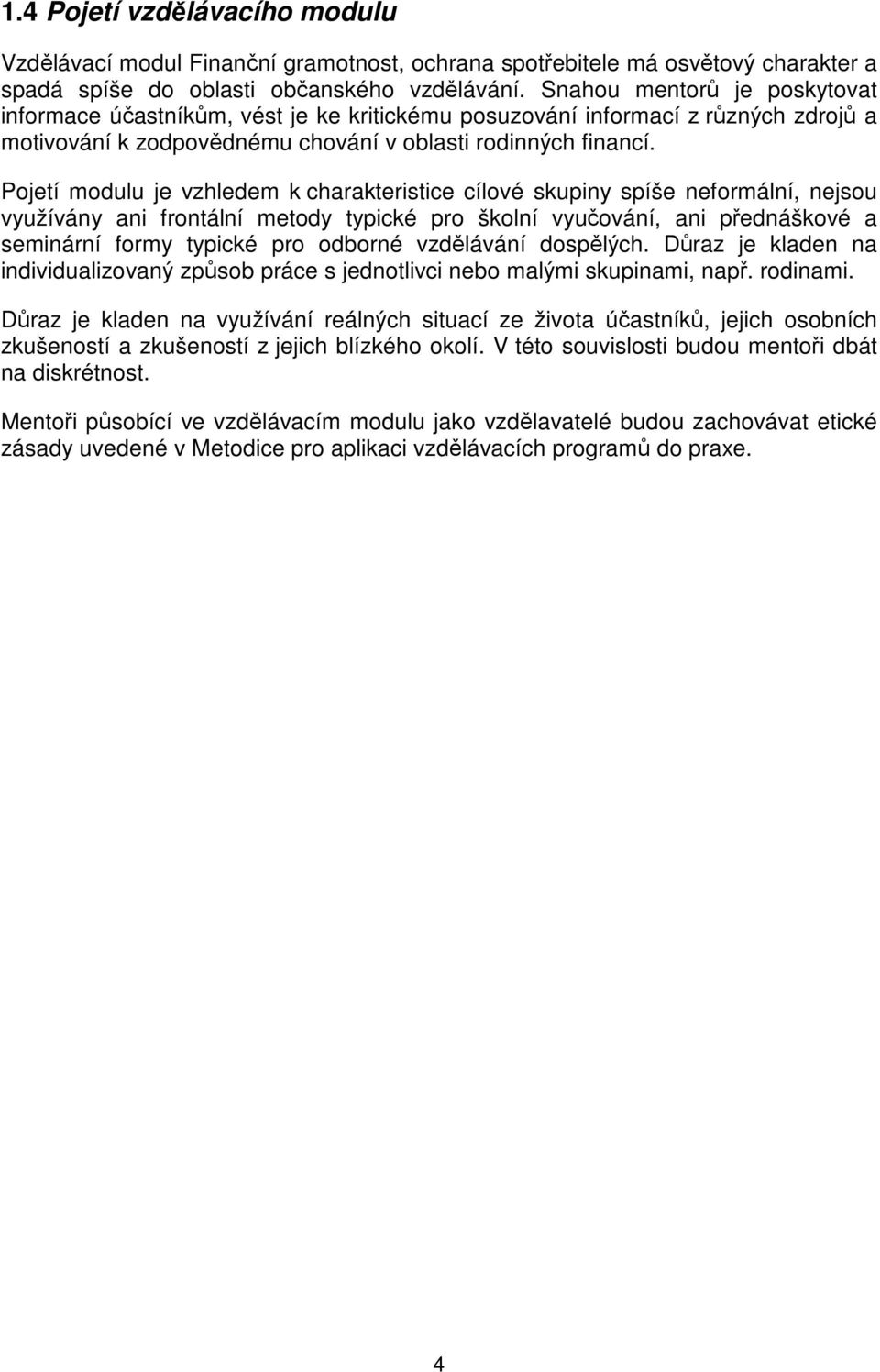 1.4 Pojetí vzdělávacího modulu

Vzdělávací modul Finanční gramotnost, ochrana spotřebitele má osvětový charakter a spadá spíše do oblasti občanského vzdělávání. Snahou mentorů je poskytovat informace účastníkům, vést je ke kritickému posuzování informací z různých zdrojů a motivování k zodpovědnému chování v oblasti rodinných financí.

Pojetí modulu je vzhledem k charakteristice cílové skupiny spíše neformální, nejsou využívány ani frontální metody typické pro školní vyučování, ani přednáškové a seminární formy typické pro odborné vzdělávání dospělých. Důraz je kladen na individualizovaný způsob práce s jednotlivci nebo malými skupinami, např. rodinami.

Důraz je kladen na využívání reálných situací ze života účastníků, jejich osobních zkušeností a zkušeností z jejich blízkého okolí. V této souvislosti budou mentoři dbát na diskrétnost.

Mentoři působící ve vzdělávacím modulu jako vzdělavatelé budou zachovávat etické zásady uvedené v Metodice pro aplikaci vzdělávacích programů do praxe.

4